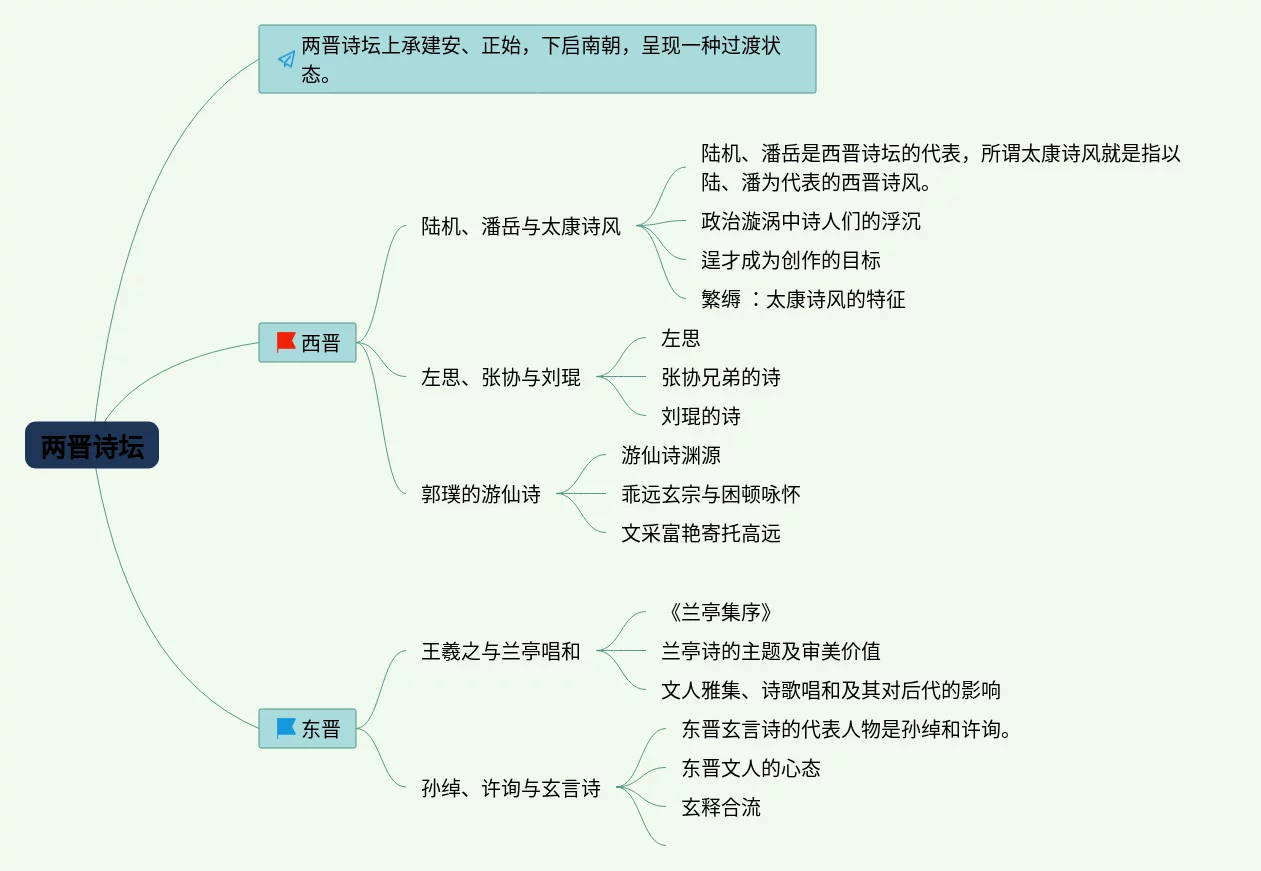 两晋诗坛

两晋诗坛上承建安、正始，下启南朝，呈现一种过渡状态。

西晋

陆机、潘岳与太康诗风

陆机、潘岳是西晋诗坛的代表，所谓太康诗风就是指以陆、潘为代表的西晋诗风。

政治漩涡中诗人们的浮沉

逞才成为创作的目标

繁缛 ：太康诗风的特征

左思、张协与刘琨

左思

张协兄弟的诗

刘琨的诗

郭璞的游仙诗

游仙诗渊源

乖远玄宗与困顿咏怀

文采富艳寄托高远

东晋

王羲之与兰亭唱和

《兰亭集序》

兰亭诗的主题及审美价值

文人雅集、诗歌唱和及其对后代的影响

孙绰、许询与玄言诗

东晋玄言诗的代表人物是孙绰和许询。

东晋文人的心态

玄释合流